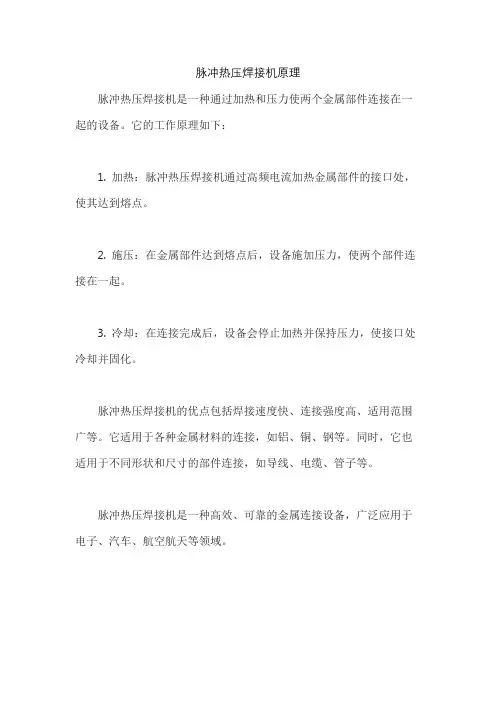 脉冲热压焊接机原理

脉冲热压焊接机是一种通过加热和压力使两个金属部件连接在一起的设备。它的工作原理如下：

1. 加热：脉冲热压焊接机通过高频电流加热金属部件的接口处，使其达到熔点。

2. 施压：在金属部件达到熔点后，设备施加压力，使两个部件连接在一起。

3. 冷却：在连接完成后，设备会停止加热并保持压力，使接口处冷却并固化。

脉冲热压焊接机的优点包括焊接速度快、连接强度高、适用范围广等。它适用于各种金属材料的连接，如铝、铜、钢等。同时，它也适用于不同形状和尺寸的部件连接，如导线、电缆、管子等。

脉冲热压焊接机是一种高效、可靠的金属连接设备，广泛应用于电子、汽车、航空航天等领域。